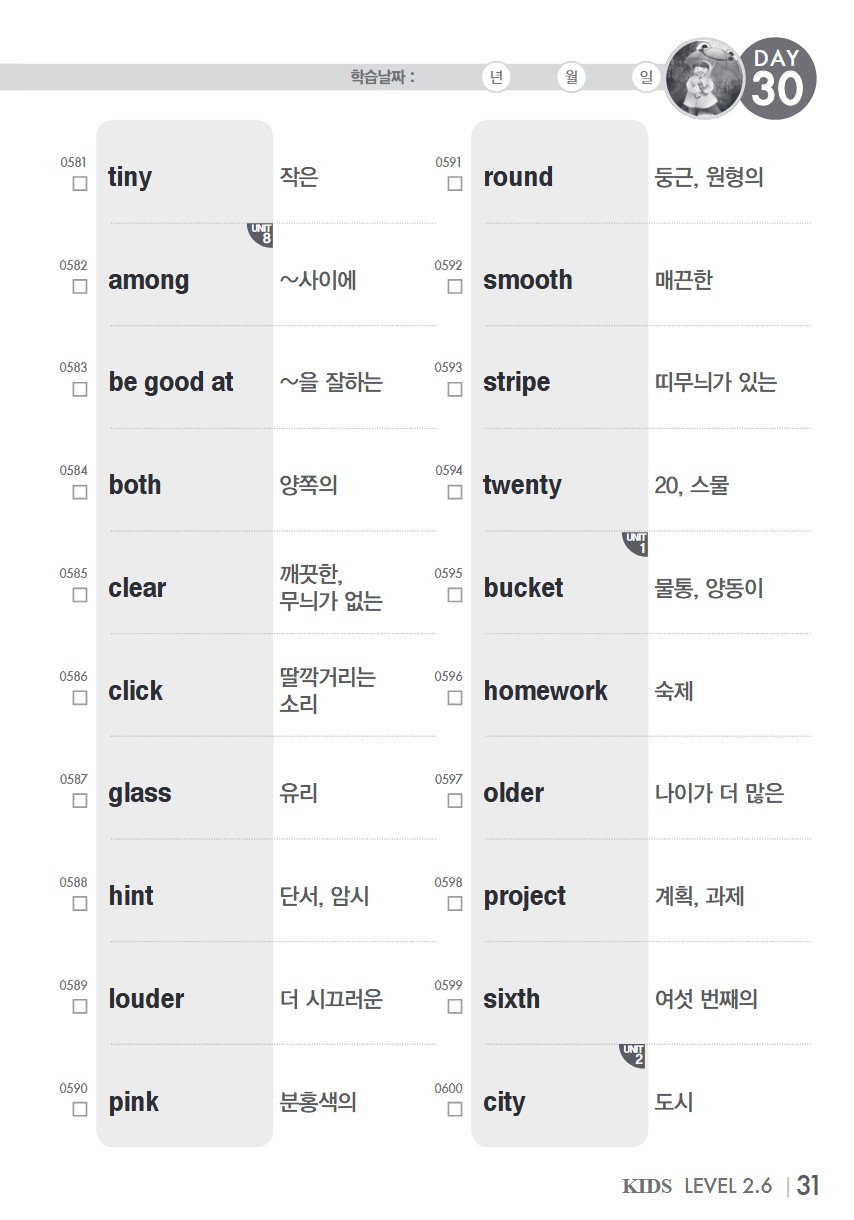 학습날짜 : 년 월 일

DAY 30

0581 ☐ tiny 작은

UNIT 8

0582 ☐ among ~사이에

0583 ☐ be good at ~을 잘하는

0584 ☐ both 양쪽의

0585 ☐ clear 깨끗한, 무늬가 없는

0586 ☐ click 딸깍거리는 소리

0587 ☐ glass 유리

0588 ☐ hint 단서, 암시

0589 ☐ louder 더 시끄러운

0590 ☐ pink 분홍색의

0591 ☐ round 둥근, 원형의

0592 ☐ smooth 매끈한

0593 ☐ stripe 띠무늬가 있는

0594 ☐ twenty 20, 스물

UNIT 1

0595 ☐ bucket 물통, 양동이

0596 ☐ homework 숙제

0597 ☐ older 나이가 더 많은

0598 ☐ project 계획, 과제

0599 ☐ sixth 여섯 번째의

UNIT 2

0600 ☐ city 도시

KIDS LEVEL 2.6 | 31